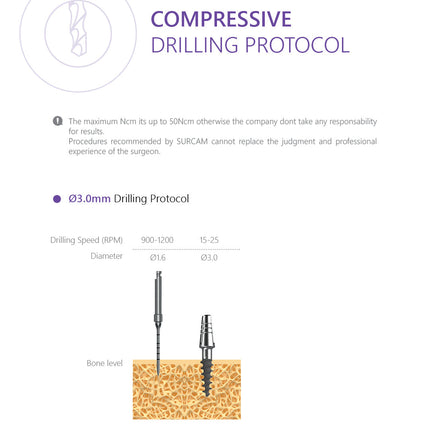 COMPRESSIVE
DRILLING PROTOCOL

The maximum Ncm its up to 50Ncm otherwise the company dont take any responsability for results.
Procedures recommended by SURCAM cannot replace the judgment and professional experience of the surgeon.

Ø3.0mm Drilling Protocol

| Drilling Speed (RPM) | 900-1200 | 15-25 |
|---|---|---|
| Diameter | Ø1.6 | Ø3.0 |

Bone level